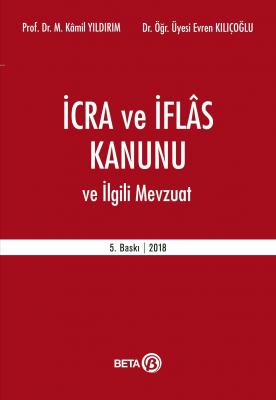 Prof. Dr. M. Kâmil YILDIRIM Dr. Öğr. Üyesi Evren KILIÇOĞLU

İCRA ve İFLÂS KANUNU

ve İlgili Mevzuat

5. Baskı | 2018

BETA